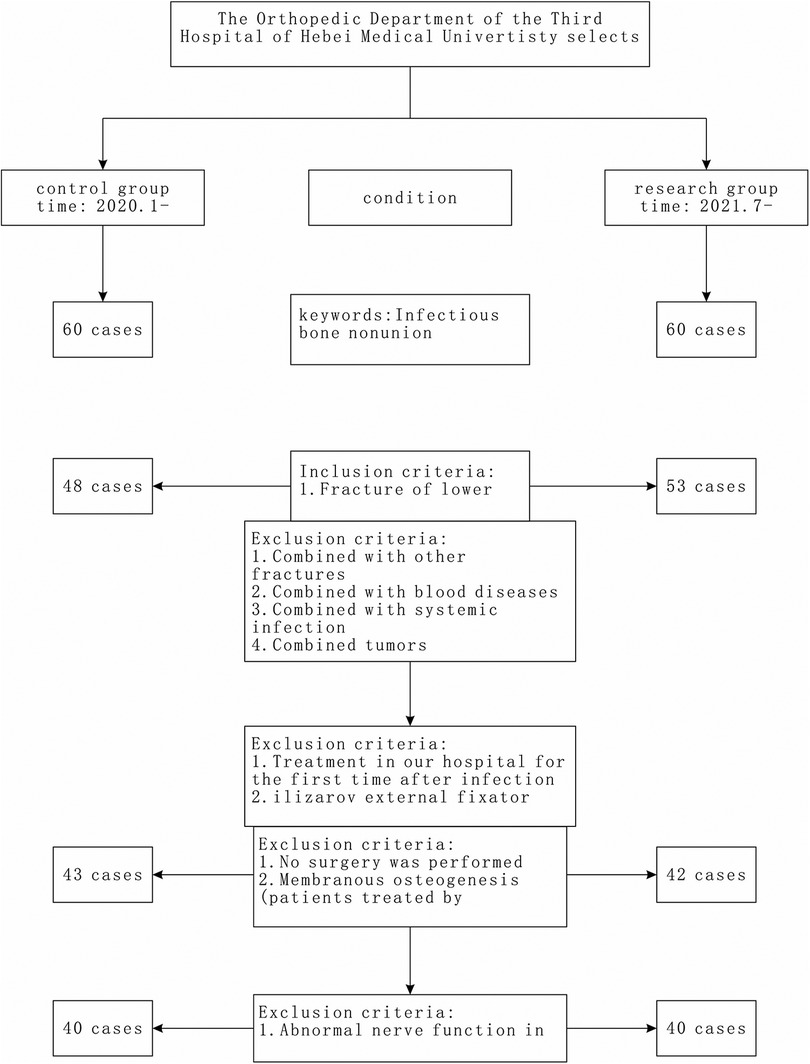 The Orthopedic Department of the Third Hospital of Hebei Medical Univertisty selects

control group
time: 2020.1-

condition

research group
time: 2021.7-

60 cases

keywords:Infectious bone nonunion

60 cases

48 cases

Inclusion criteria:
1.Fracture of lower

53 cases

Exclusion criteria:
1.Combined with other fractures
2.Combined with blood diseases
3.Combined with systemic infection
4.Combined tumors

Exclusion criteria:
1.Treatment in our hospital for the first time after infection
2.ilizarov external fixator

43 cases

Exclusion criteria:
1.No surgery was performed
2.Membranous osteogenesis (patients treated by

42 cases

40 cases

Exclusion criteria:
1.Abnormal nerve function in

40 cases